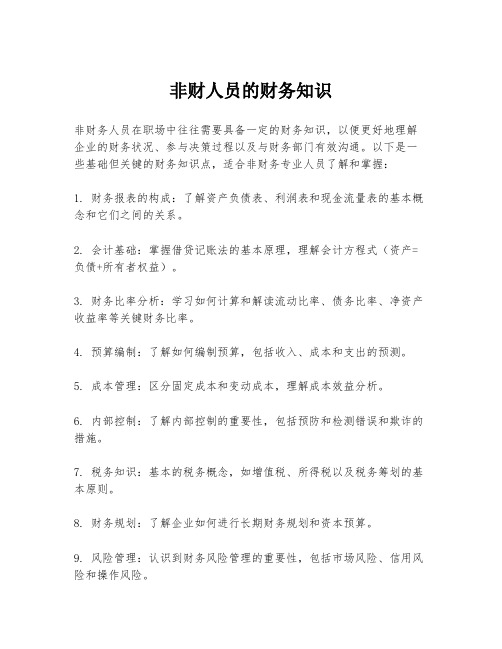 非财人员的财务知识

非财务人员在职场中往往需要具备一定的财务知识，以便更好地理解企业的财务状况、参与决策过程以及与财务部门有效沟通。以下是一些基础但关键的财务知识点，适合非财务专业人员了解和掌握：

1. 财务报表的构成：了解资产负债表、利润表和现金流量表的基本概念和它们之间的关系。

2. 会计基础：掌握借贷记账法的基本原理，理解会计方程式（资产=负债+所有者权益）。

3. 财务比率分析：学习如何计算和解读流动比率、债务比率、净资产收益率等关键财务比率。

4. 预算编制：了解如何编制预算，包括收入、成本和支出的预测。

5. 成本管理：区分固定成本和变动成本，理解成本效益分析。

6. 内部控制：了解内部控制的重要性，包括预防和检测错误和欺诈的措施。

7. 税务知识：基本的税务概念，如增值税、所得税以及税务筹划的基本原则。

8. 财务规划：了解企业如何进行长期财务规划和资本预算。

9. 风险管理：认识到财务风险管理的重要性，包括市场风险、信用风险和操作风险。